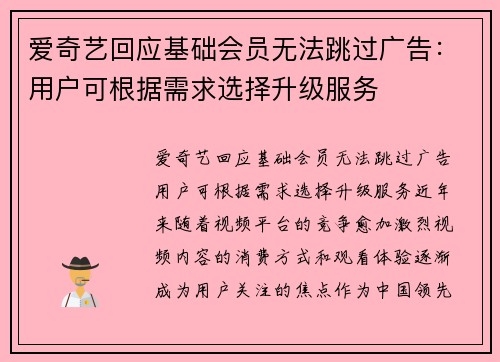 爱奇艺回应基础会员无法跳过广告：用户可根据需求选择升级服务

爱奇艺回应基础会员无法跳过广告用户可根据需求选择升级服务近年来随着视频平台的竞争愈加激烈视频内容的消费方式和观看体验逐渐成为用户关注的焦点作为中国领先